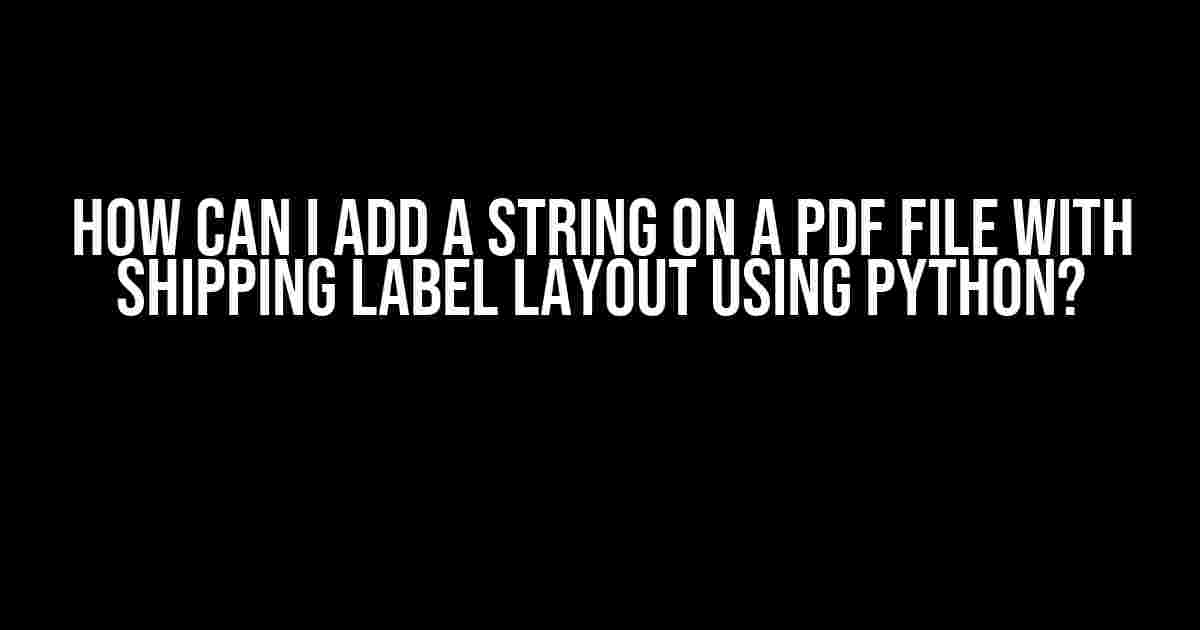 HOW CAN I ADD A STRING ON A PDF FILE WITH SHIPPING LABEL LAYOUT USING PYTHON?